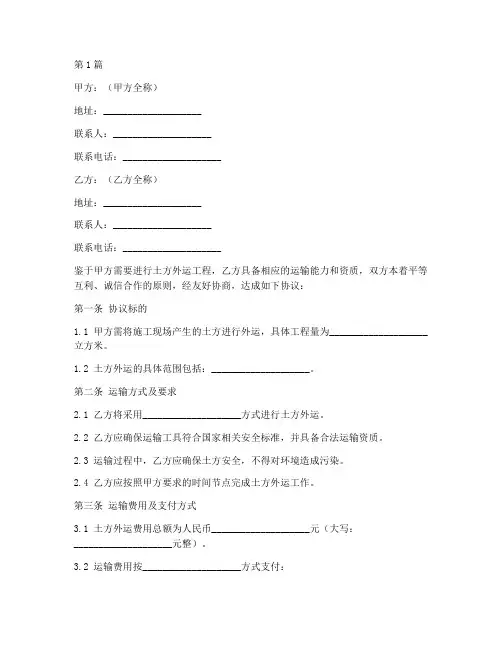 第1篇

甲方：（甲方全称）

地址：____________________

联系人：____________________

联系电话：____________________

乙方：（乙方全称）

地址：____________________

联系人：____________________

联系电话：____________________

鉴于甲方需要进行土方外运工程，乙方具备相应的运输能力和资质，双方本着平等互利、诚信合作的原则，经友好协商，达成如下协议：

第一条 协议标的

1.1 甲方需将施工现场产生的土方进行外运，具体工程量为____________________立方米。

1.2 土方外运的具体范围包括：____________________。

第二条 运输方式及要求

2.1 乙方将采用____________________方式进行土方外运。

2.2 乙方应确保运输工具符合国家相关安全标准，并具备合法运输资质。

2.3 运输过程中，乙方应确保土方安全，不得对环境造成污染。

2.4 乙方应按照甲方要求的时间节点完成土方外运工作。

第三条 运输费用及支付方式

3.1 土方外运费用总额为人民币____________________元（大写：____________________元整）。

3.2 运输费用按____________________方式支付：